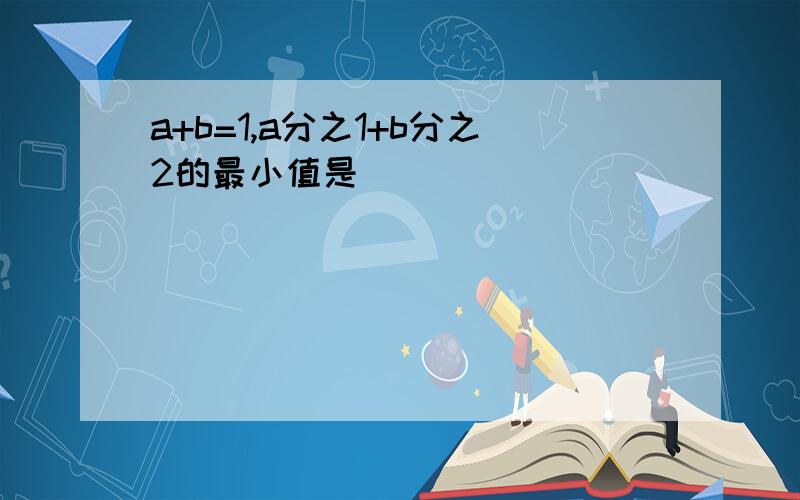 a+b=1,a分之1+b分之2的最小值是

$CO_2$